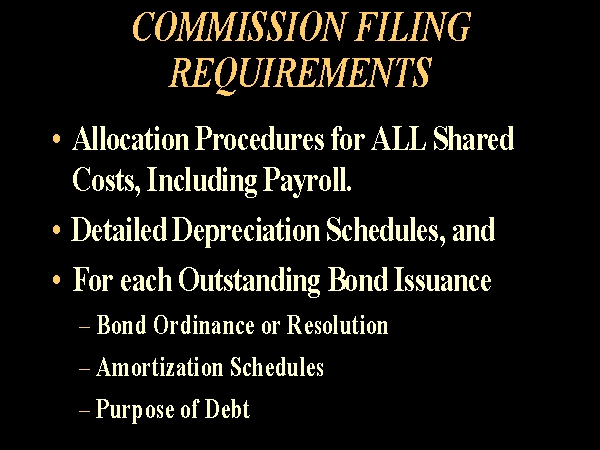 COMMISSION FILING REQUIREMENTS

• Allocation Procedures for ALL Shared Costs, Including Payroll.

• Detailed Depreciation Schedules, and

• For each Outstanding Bond Issuance

– Bond Ordinance or Resolution

– Amortization Schedules

– Purpose of Debt